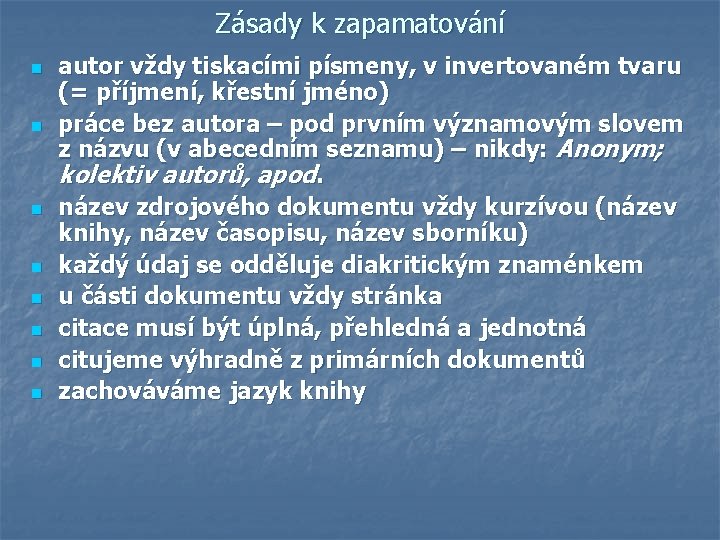 Zásady k zapamatování

• autor vždy tiskacími písmeny, v invertovaném tvaru (= příjmení, křestní jméno)
• práce bez autora – pod prvním významovým slovem z názvu (v abecedním seznamu) – nikdy: Anonym; kolektiv autorů, apod.
• název zdrojového dokumentu vždy kurzívou (název knihy, název časopisu, název sborníku)
• každý údaj se odděluje diakritickým znaménkem
• u části dokumentu vždy stránka
• citace musí být úplná, přehledná a jednotná
• citujeme výhradně z primárních dokumentů
• zachováváme jazyk knihy